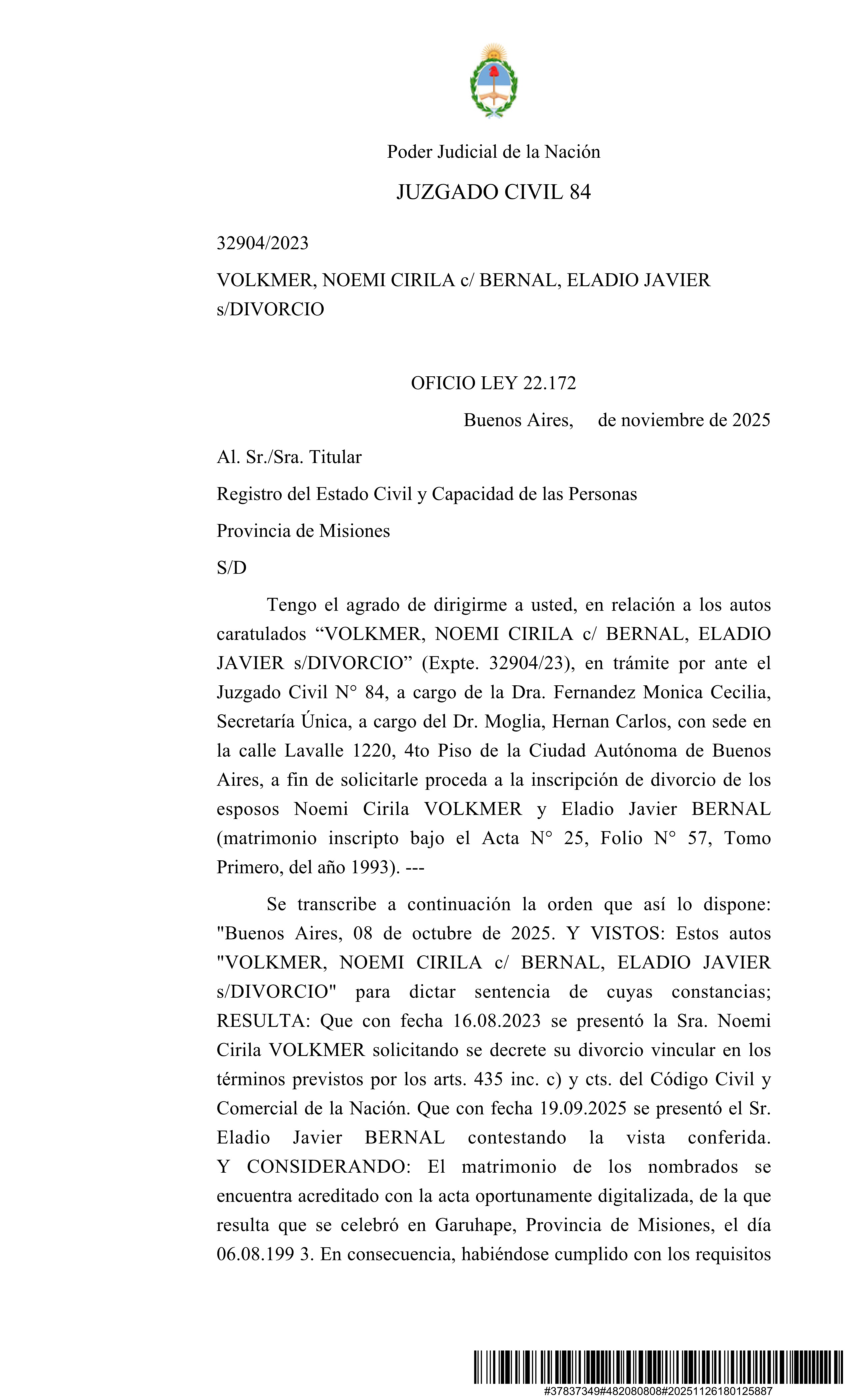 Poder Judicial de la Nación

JUZGADO CIVIL 84

32904/2023

VOLKMER, NOEMI CIRILA c/ BERNAL, ELADIO JAVIER s/DIVORCIO

OFICIO LEY 22.172

Buenos Aires, de noviembre de 2025

Al. Sr./Sra. Titular

Registro del Estado Civil y Capacidad de las Personas

Provincia de Misiones

S/D

Tengo el agrado de dirigirme a usted, en relación a los autos caratulados “VOLKMER, NOEMI CIRILA c/ BERNAL, ELADIO JAVIER s/DIVORCIO” (Expte. 32904/23), en trámite por ante el Juzgado Civil N° 84, a cargo de la Dra. Fernandez Monica Cecilia, Secretaría Única, a cargo del Dr. Moglia, Hernan Carlos, con sede en la calle Lavalle 1220, 4to Piso de la Ciudad Autónoma de Buenos Aires, a fin de solicitarle proceda a la inscripción de divorcio de los esposos Noemi Cirila VOLKMER y Eladio Javier BERNAL (matrimonio inscripto bajo el Acta N° 25, Folio N° 57, Tomo Primero, del año 1993). ---

Se transcribe a continuación la orden que así lo dispone: "Buenos Aires, 08 de octubre de 2025. Y VISTOS: Estos autos "VOLKMER, NOEMI CIRILA c/ BERNAL, ELADIO JAVIER s/DIVORCIO" para dictar sentencia de cuyas constancias; RESULTA: Que con fecha 16.08.2023 se presentó la Sra. Noemi Cirila VOLKMER solicitando se decrete su divorcio vincular en los términos previstos por los arts. 435 inc. c) y cts. del Código Civil y Comercial de la Nación. Que con fecha 19.09.2025 se presentó el Sr. Eladio Javier BERNAL contestando la vista conferida. Y CONSIDERANDO: El matrimonio de los nombrados se encuentra acreditado con la acta oportunamente digitalizada, de la que resulta que se celebró en Garuhape, Provincia de Misiones, el día 06.08.199 3. En consecuencia, habiéndose cumplido con los requisitos

#37837349#482080808#20251126180125887